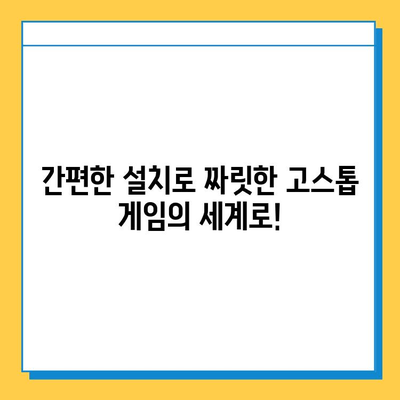 간편한 설치로 짜릿한 고스톱 게임의 세계로!